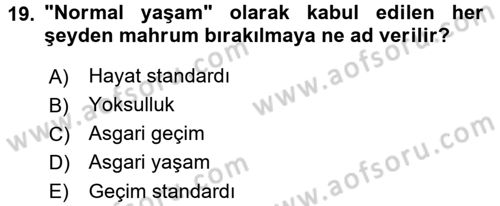 19. "Normal yaşam" olarak kabul edilen her şeyden mahrum bırakılmaya ne ad verilir?

A) Hayat standardı
B) Yoksulluk
C) Asgari geçim
D) Asgari yaşam
E) Geçim standardı

www.aofsoru.com
www.aofsoru.com
www.aofsoru.com
www.aofsoru.com